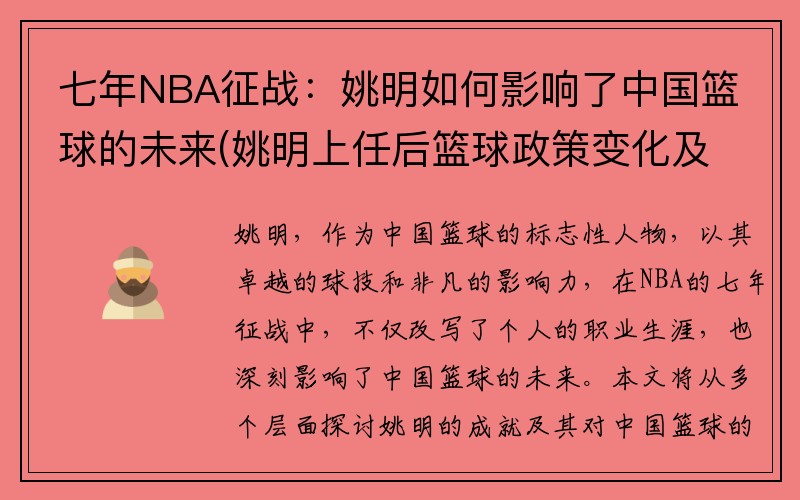 七年NBA征战：姚明如何影响了中国篮球的未来(姚明上任后篮球政策变化及

姚明，作为中国篮球的标志性人物，以其卓越的球技和非凡的影响力，在NBA的七年征战中，不仅改写了个人的职业生涯，也深刻影响了中国篮球的未来。本文将从多个层面探讨姚明的成就及其对中国篮球的